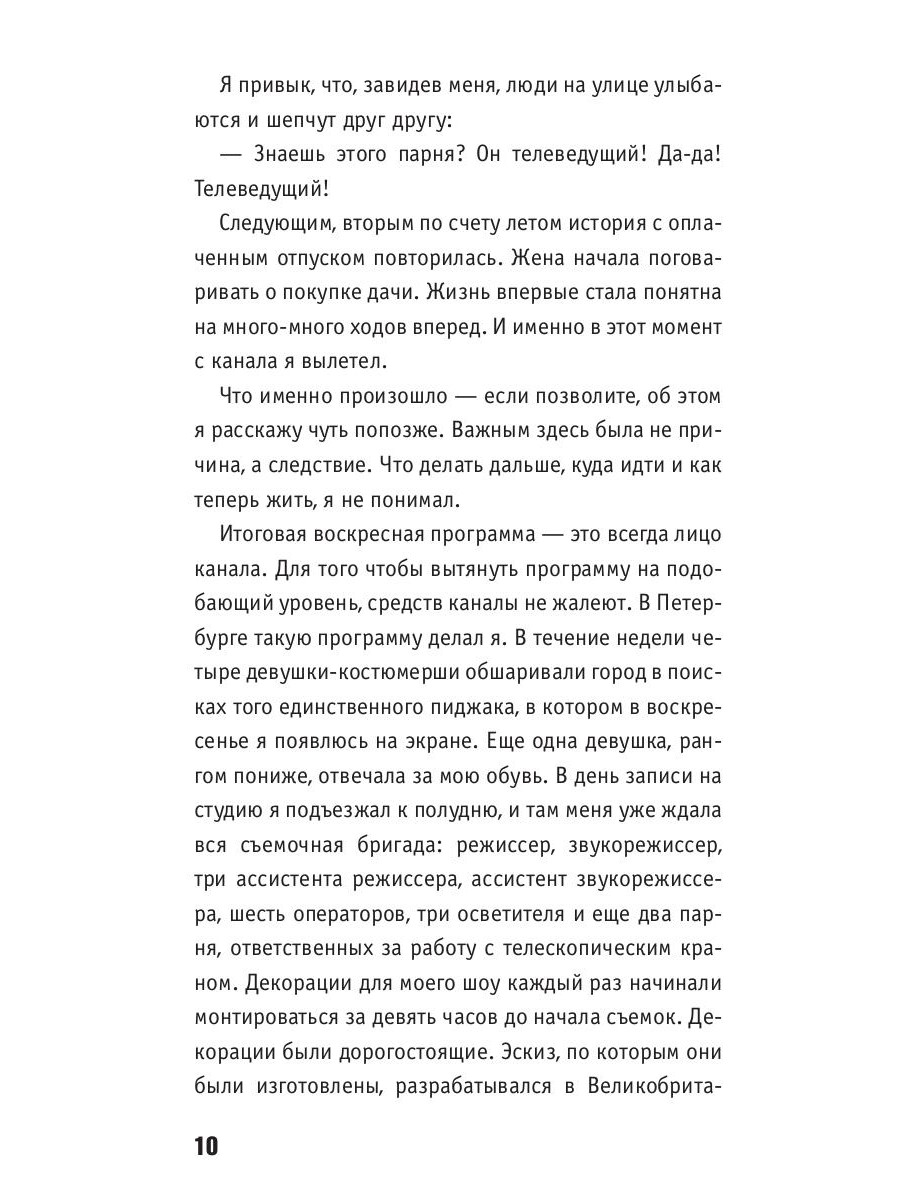 Я привык, что, завидев меня, люди на улице улыбаются и шепчут друг другу:

— Знаешь этого парня? Он телеведущий! Да-да! Телеведущий!

Следующим, вторым по счету летом история с оплаченным отпуском повторилась. Жена начала поговаривать о покупке дачи. Жизнь впервые стала понятна на много-много ходов вперед. И именно в этот момент с канала я вылетел.

Что именно произошло — если позволите, об этом я расскажу чуть попозже. Важным здесь была не причина, а следствие. Что делать дальше, куда идти и как теперь жить, я не понимал.

Итоговая воскресная программа — это всегда лицо канала. Для того чтобы вытянуть программу на подобающий уровень, средств каналы не жалеют. В Петербурге такую программу делал я. В течение недели четыре девушки-костюмерши обшаривали город в поисках того единственного пиджака, в котором в воскресенье я появлюсь на экране. Еще одна девушка, рангом пониже, отвечала за мою обувь. В день записи на студию я подъезжал к полудню, и там меня уже ждала вся съемочная бригада: режиссер, звукорежиссер, три ассистента режиссера, ассистент звукорежиссера, шесть операторов, три осветителя и еще два парня, ответственных за работу с телескопическим краном. Декорации для моего шоу каждый раз начинали монтироваться за девять часов до начала съемок. Декорации были дорогостоящие. Эскиз, по которым они были изготовлены, разрабатывался в Великобрита-

10